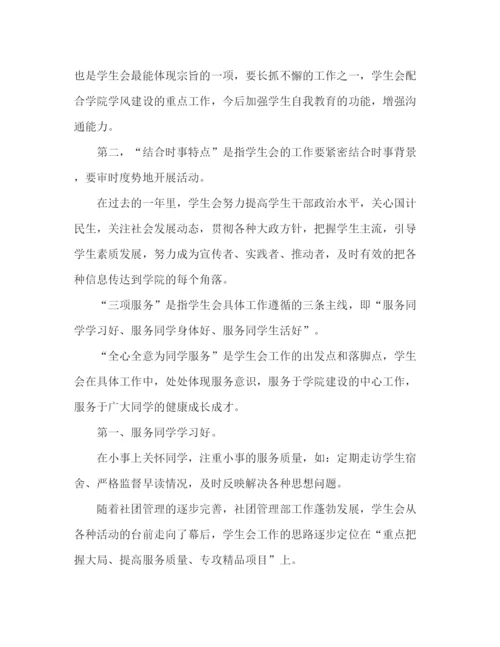 也是学生会最能体现宗旨的一项，要长抓不懈的工作之一，学生会配合学院学风建设的重点工作，今后加强学生自我教育的功能，增强沟通能力。

第二，“结合时事特点”是指学生会的工作要紧密结合时事背景，要审时度势地开展活动。

在过去的一年里，学生会努力提高学生干部政治水平，关心国计民生，关注社会发展动态，贯彻各种大政方针，把握学生主流，引导学生素质发展，努力成为宣传者、实践者、推动者，及时有效的把各种信息传达到学院的每个角落。

“三项服务”是指学生会具体工作遵循的三条主线，即“服务同学学习好、服务同学身体好、服务同学生活好”。

“全心全意为同学服务”是学生会工作的出发点和落脚点，学生会在具体工作中，处处体现服务意识，服务于学院建设的中心工作，服务于广大同学的健康成长成才。

第一、服务同学学习好。

在小事上关怀同学，注重小事的服务质量，如：定期走访学生宿舍、严格监督早读情况，及时反映解决各种思想问题。

随着社团管理的逐步完善，社团管理部工作蓬勃发展，学生会从各种活动的台前走向了幕后，学生会工作的思路逐步定位在“重点把握大局、提高服务质量、专攻精品项目”上。